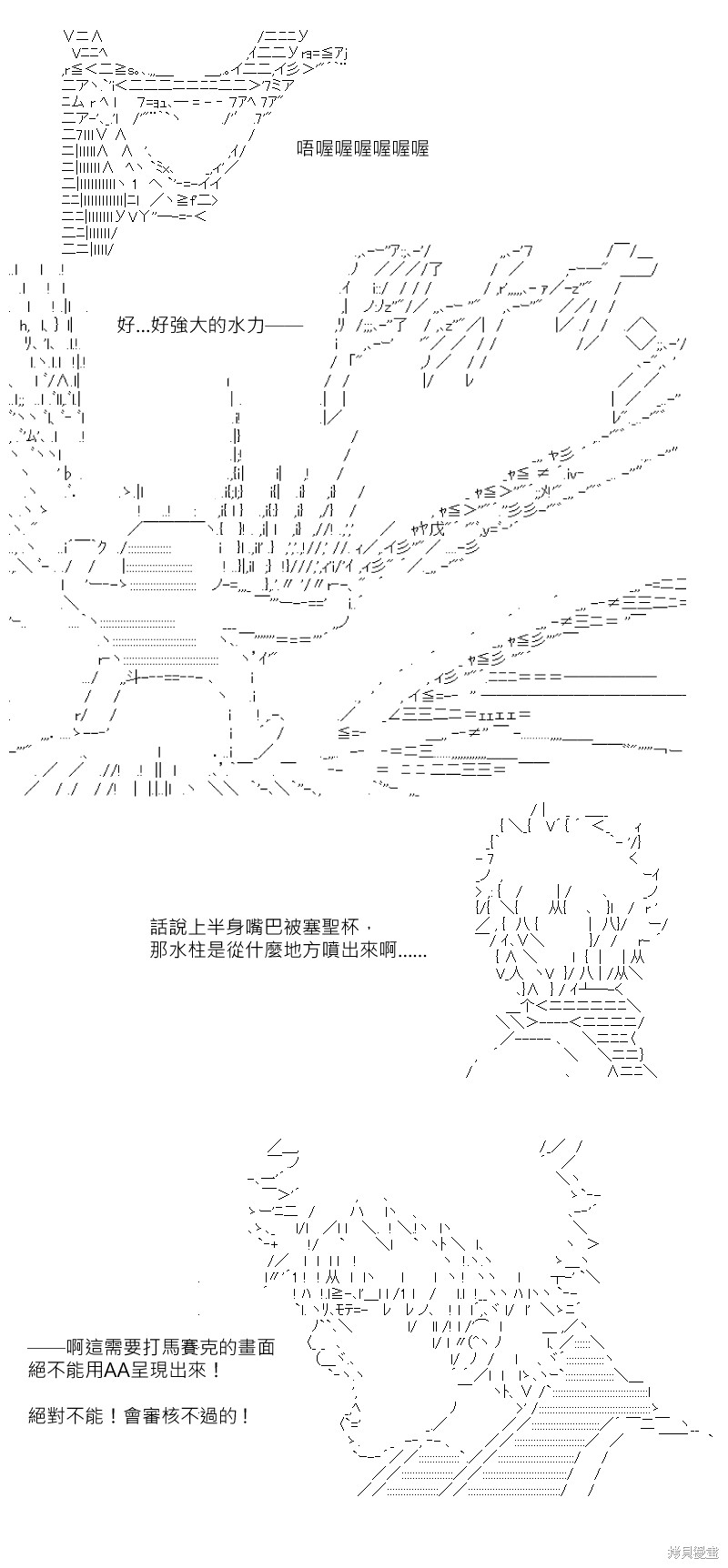 唔喔喔喔喔喔喔

好...好強大的水力——

話說上半身嘴巴被塞聖杯，
那水柱是從什麼地方噴出來啊......

——啊這需要打馬賽克的畫面
絕不能用AA呈現出來！

絕對不能！會審核不過的！

拷貝漫畫